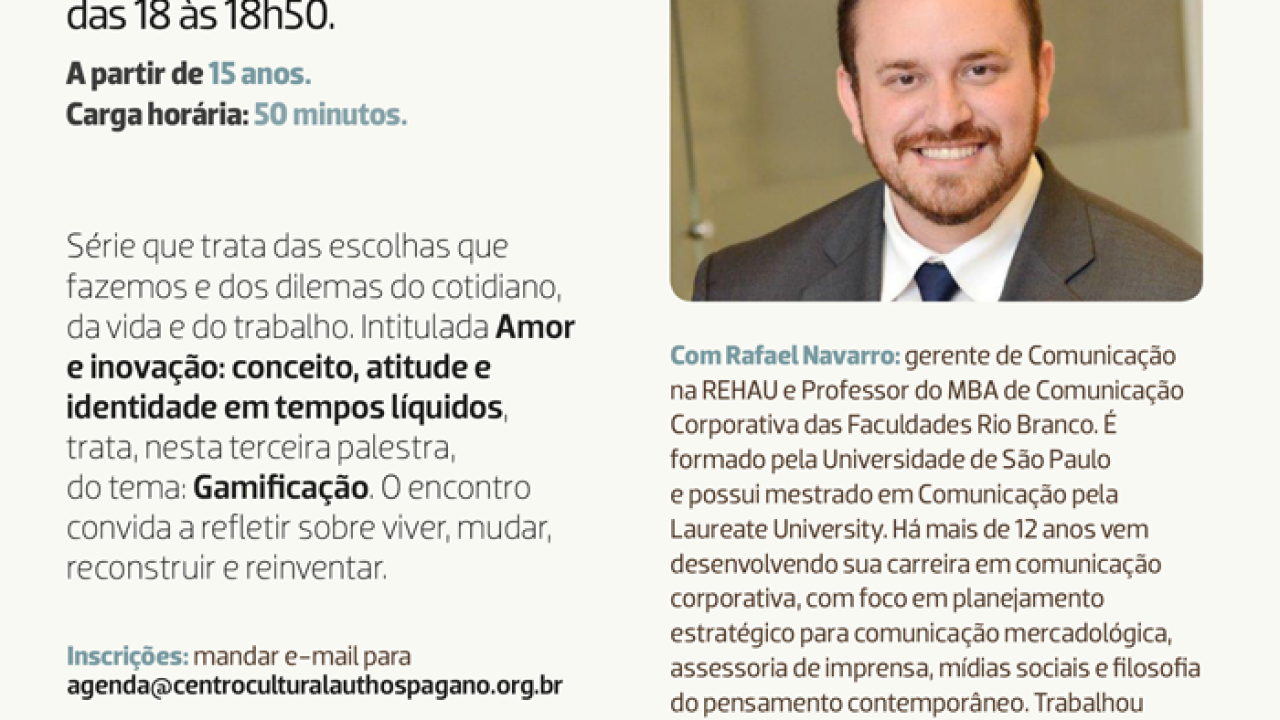 das 18 às 18h50.

A partir de 15 anos.
Carga horária: 50 minutos.

Série que trata das escolhas que fazemos e dos dilemas do cotidiano, da vida e do trabalho. Intitulada Amor e inovação: conceito, atitude e identidade em tempos líquidos, trata, nesta terceira palestra, do tema: Gamificação. O encontro convida a refletir sobre viver, mudar, reconstruir e reinventar.

Inscrições: mandar e-mail para
agenda@centroculturalauthospagano.org.br

Com Rafael Navarro: gerente de Comunicação na REHAU e Professor do MBA de Comunicação Corporativa das Faculdades Rio Branco. É formado pela Universidade de São Paulo e possui mestrado em Comunicação pela Laureate University. Há mais de 12 anos vem desenvolvendo sua carreira em comunicação corporativa, com foco em planejamento estratégico para comunicação mercadológica, assessoria de imprensa, mídias sociais e filosofia do pensamento contemporâneo. Trabalhou